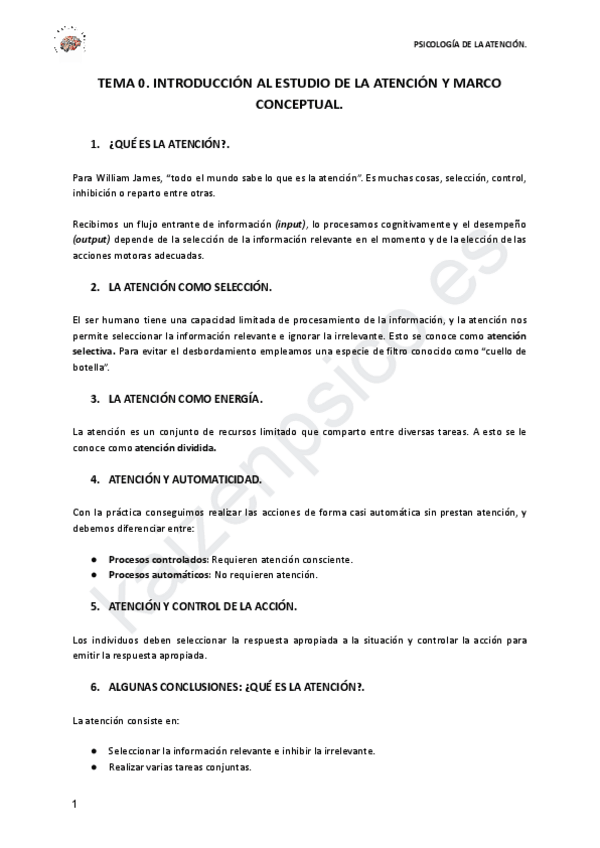 PSICOLOGÍA DE LA ATENCIÓN.

TEMA 0. INTRODUCCIÓN AL ESTUDIO DE LA ATENCIÓN Y MARCO CONCEPTUAL.

1. ¿QUÉ ES LA ATENCIÓN?.

Para William James, "todo el mundo sabe lo que es la atención". Es muchas cosas, selección, control, inhibición o reparto entre otras.

Recibimos un flujo entrante de información (input), lo procesamos cognitivamente y el desempeño (output) depende de la selección de la información relevante en el momento y de la elección de las acciones motoras adecuadas.

2. LA ATENCIÓN COMO SELECCIÓN.

El ser humano tiene una capacidad limitada de procesamiento de la información, y la atención nos permite seleccionar la información relevante e ignorar la irrelevante. Esto se conoce como atención selectiva. Para evitar el desbordamiento empleamos una especie de filtro conocido como "cuello de botella".

3. LA ATENCIÓN COMO ENERGÍA.

La atención es un conjunto de recursos limitado que comparto entre diversas tareas. A esto se le conoce como atención dividida.

4. ATENCIÓN Y AUTOMATICIDAD.

Con la práctica conseguimos realizar las acciones de forma casi automática sin prestan atención, y debemos diferenciar entre:

● Procesos controlados: Requieren atención consciente.
● Procesos automáticos: No requieren atención.

5. ATENCIÓN Y CONTROL DE LA ACCIÓN.

Los individuos deben seleccionar la respuesta apropiada a la situación y controlar la acción para emitir la respuesta apropiada.

6. ALGUNAS CONCLUSIONES: ¿QUÉ ES LA ATENCIÓN?.

La atención consiste en:

● Seleccionar la información relevante e inhibir la irrelevante.
● Realizar varias tareas conjuntas.

1

razenpsico.es